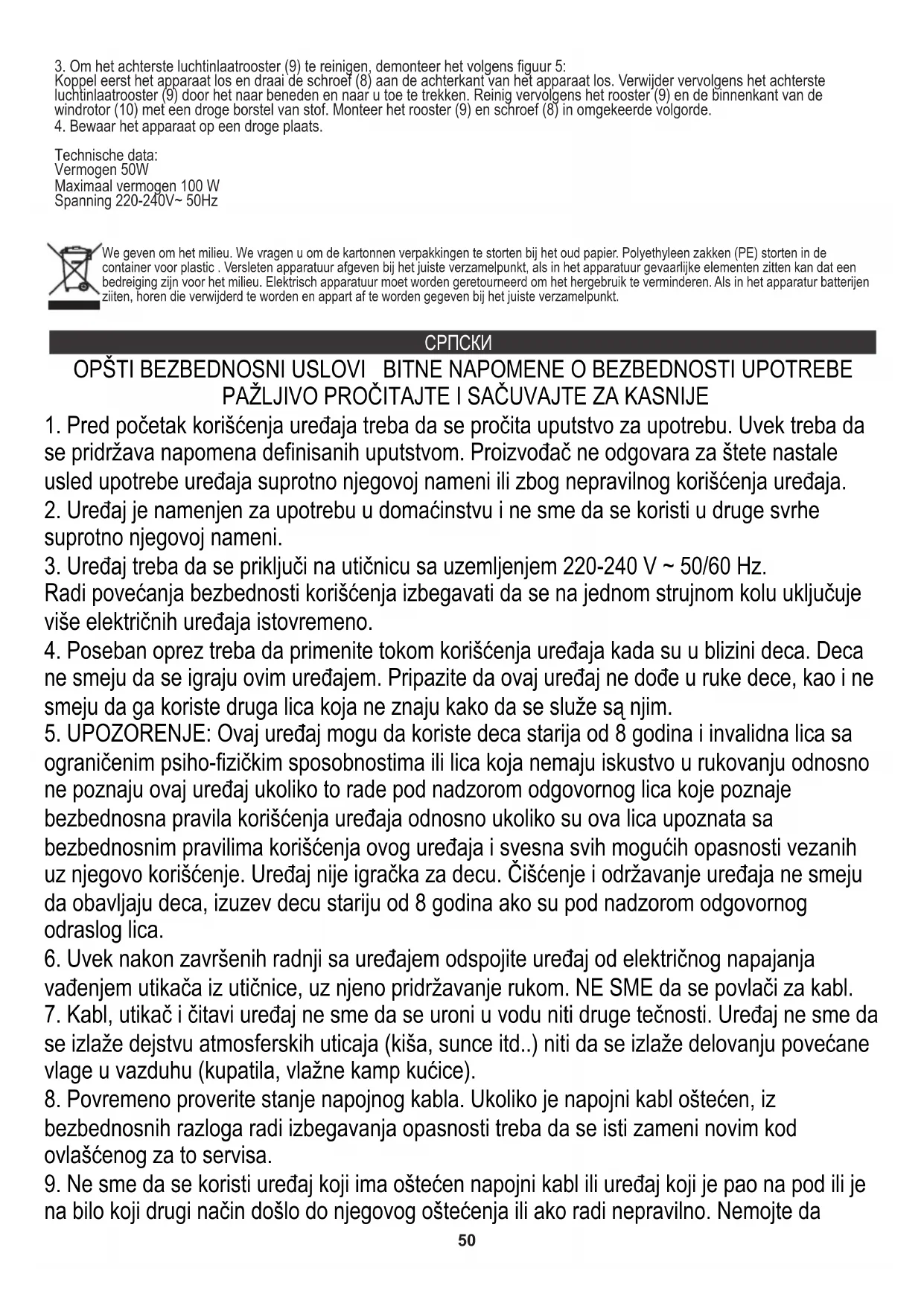 3. Om het achterste luchtinlaatrooster (9) te reinigen, demonteer het volgens figuur 5:
Koppel eerst het apparaat los en draai de schroef (8) aan de achterkant van het apparaat los. Verwijder vervolgens het achterste luchtinlaatrooster (9) door het naar beneden en naar u toe te trekken. Reinig vervolgens het rooster (9) en de binnenkant van de windrotor (10) met een droge borstel van stof. Monteer het rooster (9) en schroef (8) in omgekeerde volgorde.
4. Bewaar het apparaat op een droge plaats.

Technische data:
Vermogen 50W
Maximaal vermogen 100 W
Spanning 220-240V~ 50Hz

We geven om het milieu. We vragen u om de kartonnen verpakkingen te storten bij het oud papier. Polyethyleen zakken (PE) storten in de container voor plastic . Versleten apparatuur afgeven bij het juiste verzamelpunkt, als in het apparatuur gevaarlijke elementen zitten kan dat een bedreiging zijn voor het milieu. Elektrisch apparatuur moet worden geretourneerd om het hergebruik te verminderen. Als in het apparatur batterijen ziiten, horen die verwijderd te worden en appart af te worden gegeven bij het juiste verzamelpunkt.

СРПСКИ

OPŠTI BEZBEDNOSNI USLOVI BITNE NAPOMENE O BEZBEDNOSTI UPOTREBE PAŽLJIVO PROČITAJTE I SAČUVAJTE ZA KASNIJE

1. Pred početak korišćenja uređaja treba da se pročita uputstvo za upotrebu. Uvek treba da se pridržava napomena definisanih uputstvom. Proizvođač ne odgovara za štete nastale usled upotrebe uređaja suprotno njegovoj nameni ili zbog nepravilnog korišćenja uređaja.
2. Uređaj je namenjen za upotrebu u domaćinstvu i ne sme da se koristi u druge svrhe suprotno njegovoj nameni.
3. Uređaj treba da se priključi na utičnicu sa uzemljenjem 220-240 V ~ 50/60 Hz.
Radi povećanja bezbednosti korišćenja izbegavati da se na jednom strujnom kolu uključuje više električnih uređaja istovremeno.
4. Poseban oprez treba da primenite tokom korišćenja uređaja kada su u blizini deca. Deca ne smeju da se igraju ovim uređajem. Pripazite da ovaj uređaj ne dođe u ruke dece, kao i ne smeju da ga koriste druga lica koja ne znaju kako da se služe są njim.
5. UPOZORENJE: Ovaj uređaj mogu da koriste deca starija od 8 godina i invalidna lica sa ograničenim psiho-fizičkim sposobnostima ili lica koja nemaju iskustvo u rukovanju odnosno ne poznaju ovaj uređaj ukoliko to rade pod nadzorom odgovornog lica koje poznaje bezbednosna pravila korišćenja uređaja odnosno ukoliko su ova lica upoznata sa bezbednosnim pravilima korišćenja ovog uređaja i svesna svih mogućih opasnosti vezanih uz njegovo korišćenje. Uređaj nije igračka za decu. Čišćenje i održavanje uređaja ne smeju da obavljaju deca, izuzev decu stariju od 8 godina ako su pod nadzorom odgovornog odraslog lica.
6. Uvek nakon završenih radnji sa uređajem odspojite uređaj od električnog napajanja vađenjem utikača iz utičnice, uz njeno pridržavanje rukom. NE SME da se povlači za kabl.
7. Kabl, utikač i čitavi uređaj ne sme da se uroni u vodu niti druge tečnosti. Uređaj ne sme da se izlaže dejstvu atmosferskih uticaja (kiša, sunce itd..) niti da se izlaže delovanju povećane vlage u vazduhu (kupatila, vlažne kamp kućice).
8. Povremeno proverite stanje napojnog kabla. Ukoliko je napojni kabl oštećen, iz bezbednosnih razloga radi izbegavanja opasnosti treba da se isti zameni novim kod ovlašćenog za to servisa.
9. Ne sme da se koristi uređaj koji ima oštećen napojni kabl ili uređaj koji je pao na pod ili je na bilo koji drugi način došlo do njegovog oštećenja ili ako radi nepravilno. Nemojte da

50